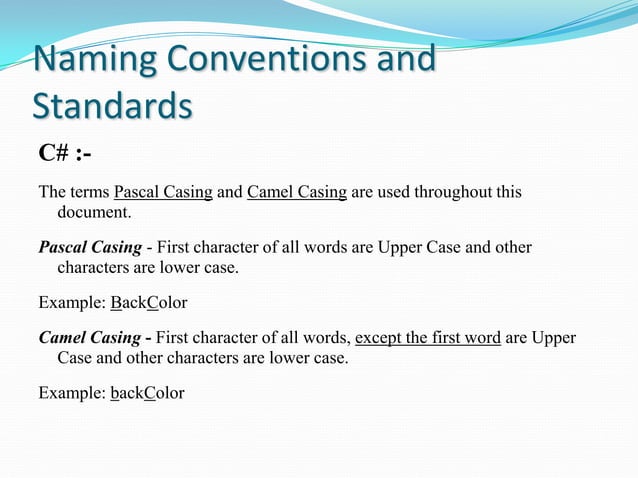 Naming Conventions and Standards

C# :-

The terms Pascal Casing and Camel Casing are used throughout this document.

Pascal Casing - First character of all words are Upper Case and other characters are lower case.

Example: BackColor

Camel Casing - First character of all words, except the first word are Upper Case and other characters are lower case.

Example: backColor